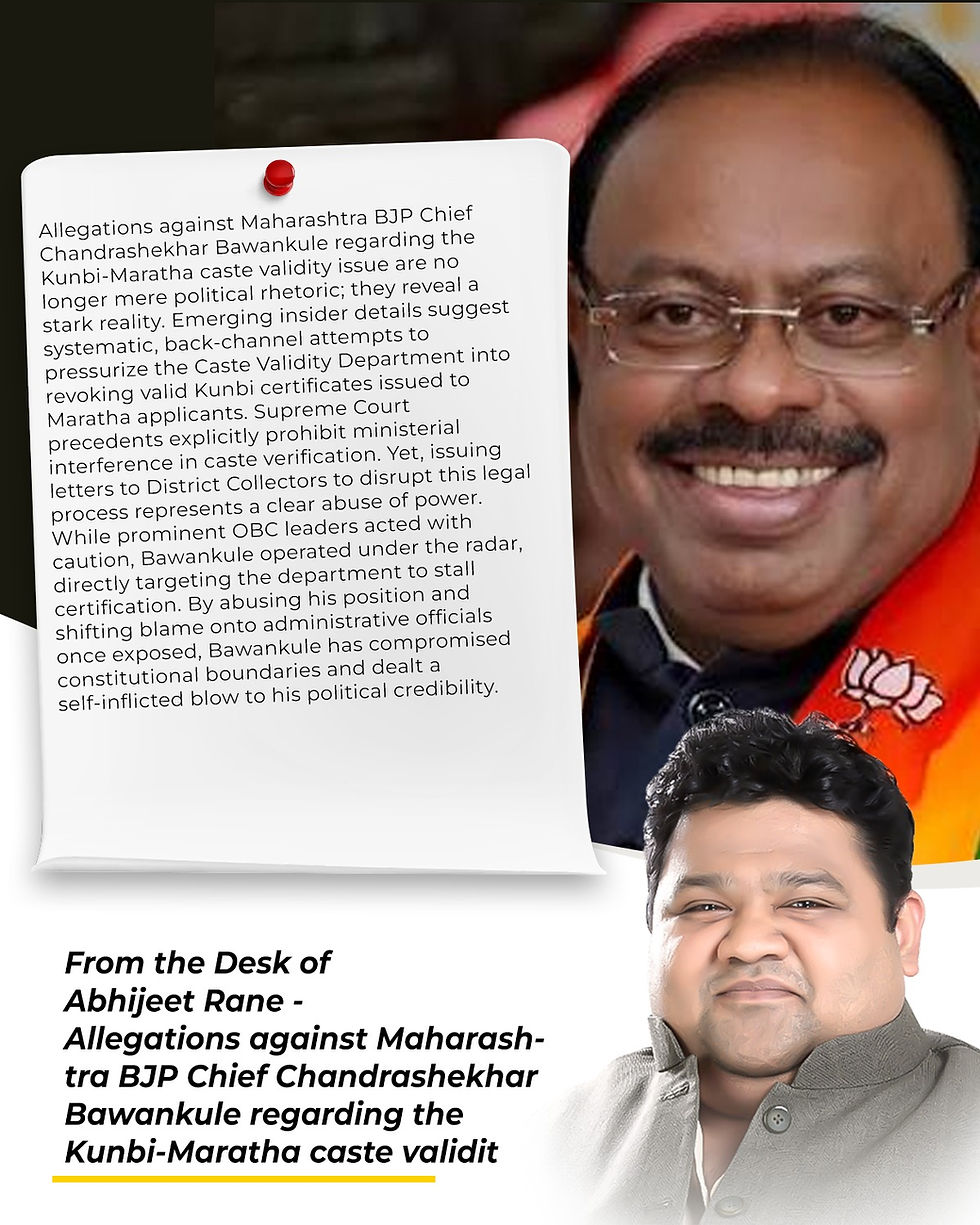 Allegations against Maharashtra BJP Chief Chandrashekhar Bawankule regarding the Kunbi-Maratha caste validity issue are no longer mere political rhetoric; they reveal a stark reality. Emerging insider details suggest systematic, back-channel attempts to pressurize the Caste Validity Department into revoking valid Kunbi certificates issued to Maratha applicants. Supreme Court precedents explicitly prohibit ministerial interference in caste verification. Yet, issuing letters to District Collectors to disrupt this legal process represents a clear abuse of power. While prominent OBC leaders acted with caution, Bawankule operated under the radar, directly targeting the department to stall certification. By abusing his position and shifting blame onto administrative officials once exposed, Bawankule has compromised constitutional boundaries and dealt a self-inflicted blow to his political credibility.

From the Desk of Abhijeet Rane - Allegations against Maharashtra BJP Chief Chandrashekhar Bawankule regarding the Kunbi-Maratha caste validit